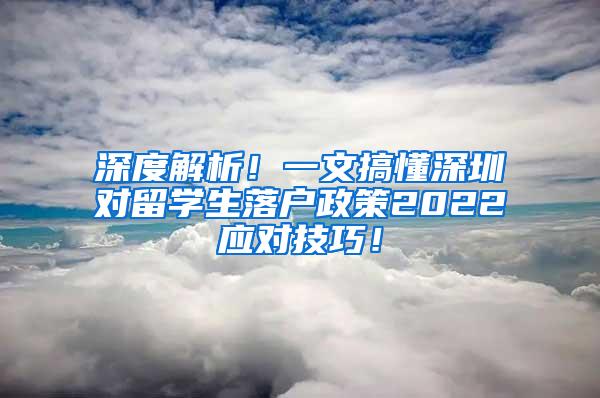 深度解析！一文搞懂深圳对留学生落户政策2022应对技巧！